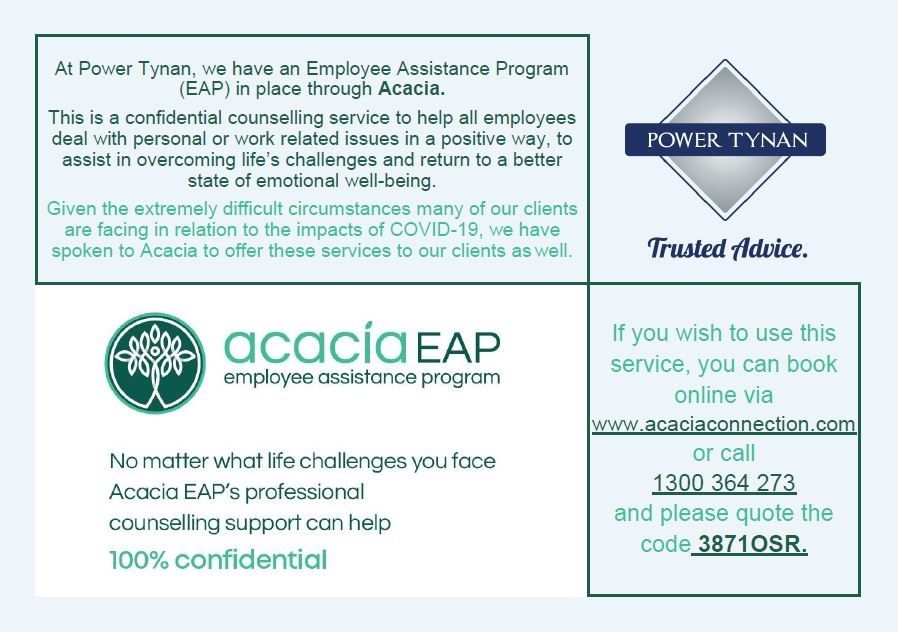 At Power Tynan, we have an Employee Assistance Program (EAP) in place through Acacia.

This is a confidential counselling service to help all employees deal with personal or work related issues in a positive way, to assist in overcoming life's challenges and return to a better state of emotional well-being.

Given the extremely difficult circumstances many of our clients are facing in relation to the impacts of COVID-19, we have spoken to Acacia to offer these services to our clients as well.

POWER TYNAN

Trusted Advice.

acacia EAP
employee assistance program

No matter what life challenges you face Acacia EAP's professional counselling support can help

100% confidential

If you wish to use this service, you can book online via www.acaciaconnection.com or call 1300 364 273 and please quote the code 3871OSR.